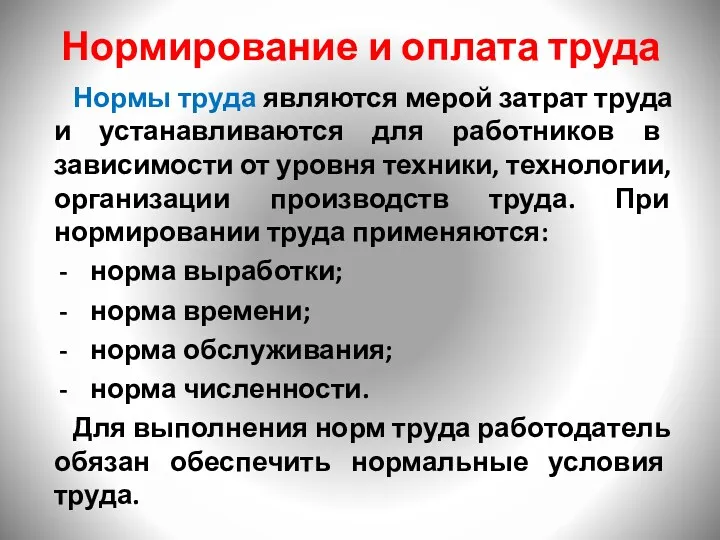 Нормирование и оплата труда

Нормы труда являются мерой затрат труда и устанавливаются для работников в зависимости от уровня техники, технологии, организации производств труда. При нормировании труда применяются:

- норма выработки;
- норма времени;
- норма обслуживания;
- норма численности.

Для выполнения норм труда работодатель обязан обеспечить нормальные условия труда.